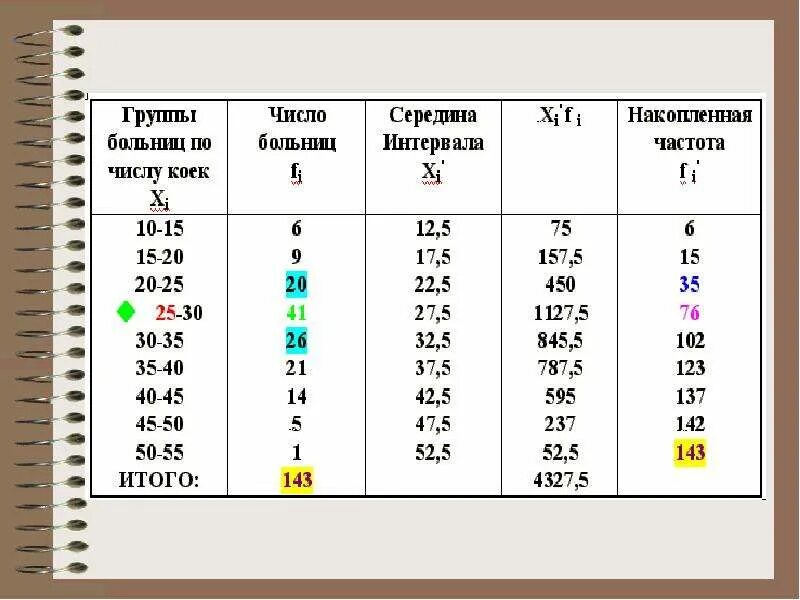 | Группы больниц по числу коек $X_i$ | Число больниц $f_i$ | Середина Интервала $X_i'$ | $X_i' f_i$ | Накопленная частота $f_i'$ |
|---|---|---|---|---|
| 10-15 | 6 | 12,5 | 75 | 6 |
| 15-20 | 9 | 17,5 | 157,5 | 15 |
| 20-25 | 20 | 22,5 | 450 | 35 |
| 25-30 | 41 | 27,5 | 1127,5 | 76 |
| 30-35 | 26 | 32,5 | 845,5 | 102 |
| 35-40 | 21 | 37,5 | 787,5 | 123 |
| 40-45 | 14 | 42,5 | 595 | 137 |
| 45-50 | 5 | 47,5 | 237 | 142 |
| 50-55 | 1 | 52,5 | 52,5 | 143 |
| ИТОГО: | 143 | | 4327,5 | |